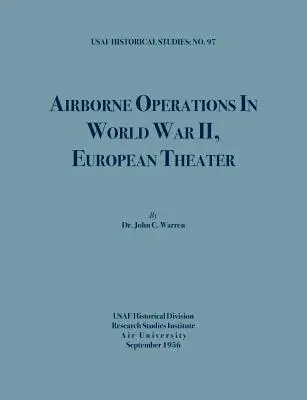 USAF HISTORICAL STUDIES: NO. 97

AIRBORNE OPERATIONS IN WORLD WAR II, EUROPEAN THEATER

By
Dr. John C. Warren

USAF Historical Division
Research Studies Institute
Air University
September 1956